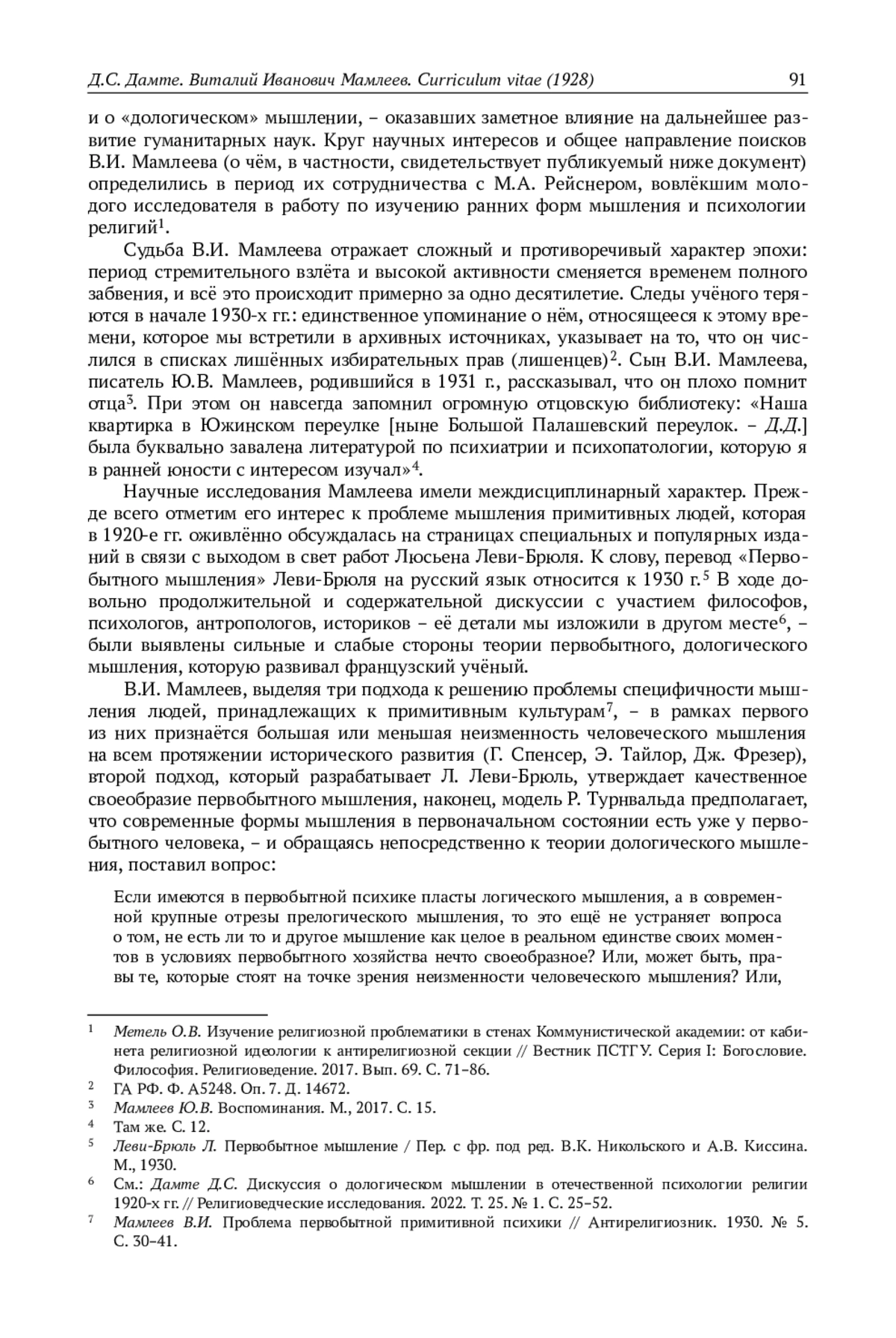 Д.С. Дамте. Виталий Иванович Мамлеев. Curriculum vitae (1928) 91

и о «дологическом» мышлении, – оказавших заметное влияние на дальнейшее развитие гуманитарных наук. Круг научных интересов и общее направление поисков В.И. Мамлеева (о чём, в частности, свидетельствует публикуемый ниже документ) определились в период их сотрудничества с М.А. Рейснером, вовлёкшим молодого исследователя в работу по изучению ранних форм мышления и психологии религий$^1$.

Судьба В.И. Мамлеева отражает сложный и противоречивый характер эпохи: период стремительного взлёта и высокой активности сменяется временем полного забвения, и всё это происходит примерно за одно десятилетие. Следы учёного теряются в начале 1930-х гг.: единственное упоминание о нём, относящееся к этому времени, которое мы встретили в архивных источниках, указывает на то, что он числился в списках лишённых избирательных прав (лишенцев)$^2$. Сын В.И. Мамлеева, писатель Ю.В. Мамлеев, родившийся в 1931 г., рассказывал, что он плохо помнит отца$^3$. При этом он навсегда запомнил огромную отцовскую библиотеку: «Наша квартирка в Южинском переулке [ныне Большой Палашевский переулок. – Д.Д.] была буквально завалена литературой по психиатрии и психопатологии, которую я в ранней юности с интересом изучал»$^4$.

Научные исследования Мамлеева имели междисциплинарный характер. Прежде всего отметим его интерес к проблеме мышления примитивных людей, которая в 1920-е гг. оживлённо обсуждалась на страницах специальных и популярных изданий в связи с выходом в свет работ Люсьена Леви-Брюля. К слову, перевод «Первобытного мышления» Леви-Брюля на русский язык относится к 1930 г.$^5$ В ходе довольно продолжительной и содержательной дискуссии с участием философов, психологов, антропологов, историков – её детали мы изложили в другом месте$^6$, – были выявлены сильные и слабые стороны теории первобытного, дологического мышления, которую развивал французский учёный.

В.И. Мамлеев, выделяя три подхода к решению проблемы специфичности мышления людей, принадлежащих к примитивным культурам$^7$, – в рамках первого из них признаётся большая или меньшая неизменность человеческого мышления на всем протяжении исторического развития (Г. Спенсер, Э. Тайлор, Дж. Фрезер), второй подход, который разрабатывает Л. Леви-Брюль, утверждает качественное своеобразие первобытного мышления, наконец, модель Р. Турнвальда предполагает, что современные формы мышления в первоначальном состоянии есть уже у первобытного человека, – и обращаясь непосредственно к теории дологического мышления, поставил вопрос:

Если имеются в первобытной психике пласты логического мышления, а в современной крупные отрезы прелогического мышления, то это ещё не устраняет вопроса о том, не есть ли то и другое мышление как целое в реальном единстве своих моментов в условиях первобытного хозяйства нечто своеобразное? Или, может быть, правы те, которые стоят на точке зрения неизменности человеческого мышления? Или,

$^1$ Метель О.В. Изучение религиозной проблематики в стенах Коммунистической академии: от кабинета религиозной идеологии к антирелигиозной секции // Вестник ПСТГУ. Серия I: Богословие. Философия. Религиоведение. 2017. Вып. 69. С. 71–86.
$^2$ ГА РФ. Ф. А5248. Оп. 7. Д. 14672.
$^3$ Мамлеев Ю.В. Воспоминания. М., 2017. С. 15.
$^4$ Там же. С. 12.
$^5$ Леви-Брюль Л. Первобытное мышление / Пер. с фр. под ред. В.К. Никольского и А.В. Киссина. М., 1930.
$^6$ См.: Дамте Д.С. Дискуссия о дологическом мышлении в отечественной психологии религии 1920-х гг. // Религиоведческие исследования. 2022. Т. 25. № 1. С. 25–52.
$^7$ Мамлеев В.И. Проблема первобытной примитивной психики // Антирелигиозник. 1930. № 5. С. 30–41.